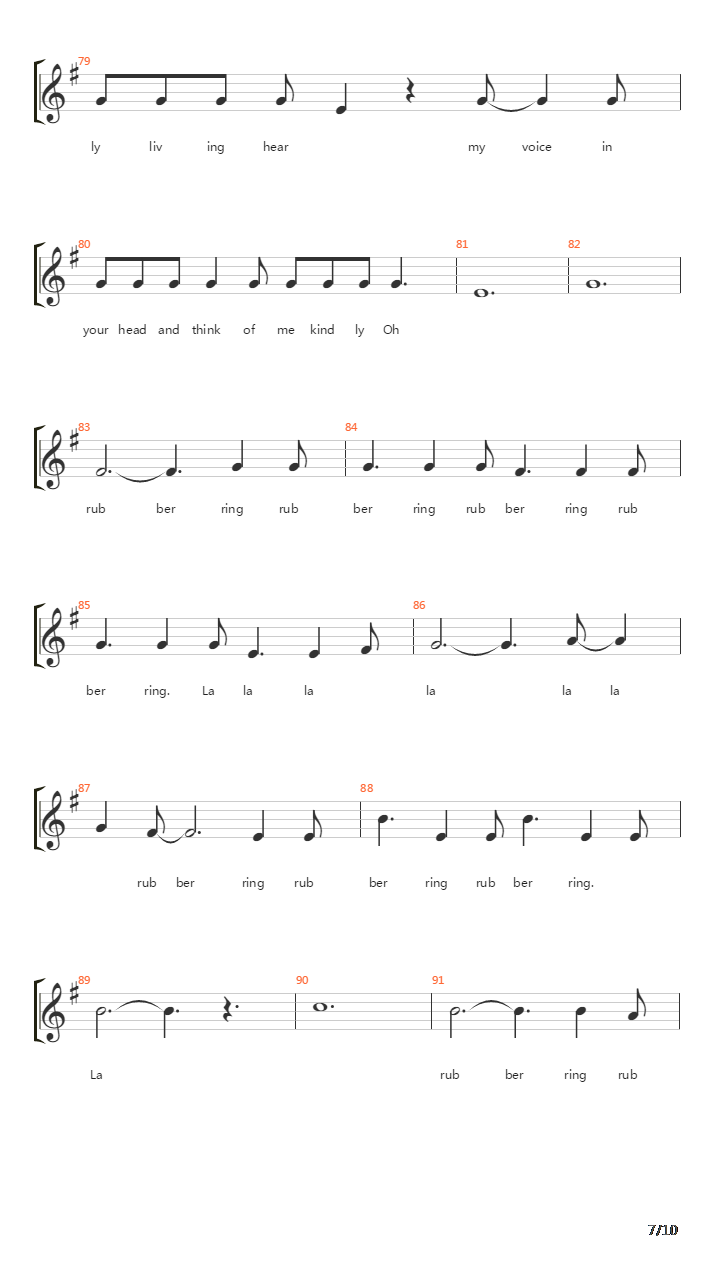 79

ly liv ing hear my voice in

80 81 82

your head and think of me kind ly Oh

83 84

rub ber ring rub ber ring rub ber ring rub

85 86

ber ring. La la la la la la

87 88

rub ber ring rub ber ring rub ber ring.

89 90 91

La rub ber ring rub

7/10